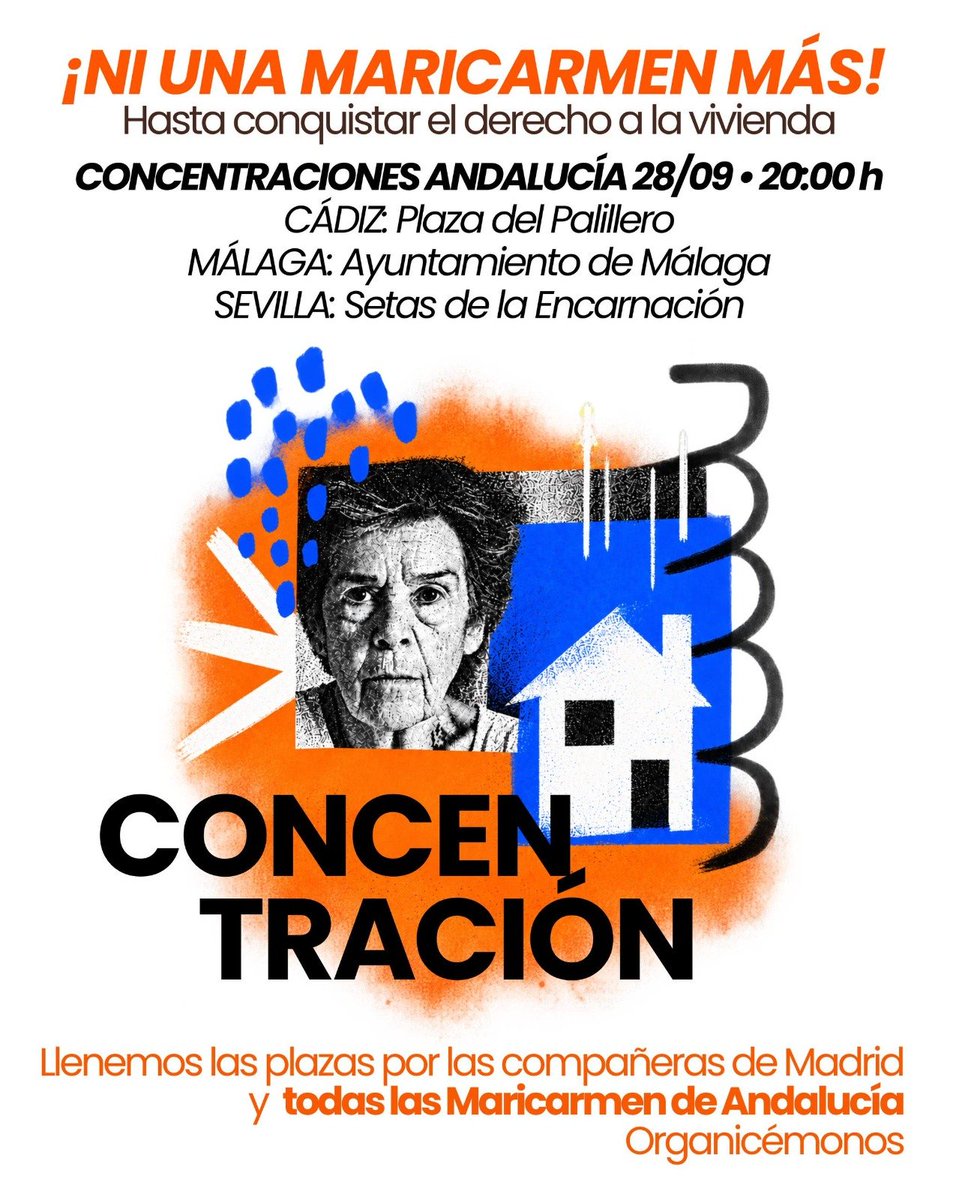 ¡NI UNA MARICARMEN MÁS!
Hasta conquistar el derecho a la vivienda

CONCENTRACIONES ANDALUCÍA 28/09 • 20:00 h
CÁDIZ: Plaza del Palillero
MÁLAGA: Ayuntamiento de Málaga
SEVILLA: Setas de la Encarnación

CONCEN
TRACIÓN

Llenemos las plazas por las compañeras de Madrid y todas las Maricarmen de Andalucía
Organicémonos